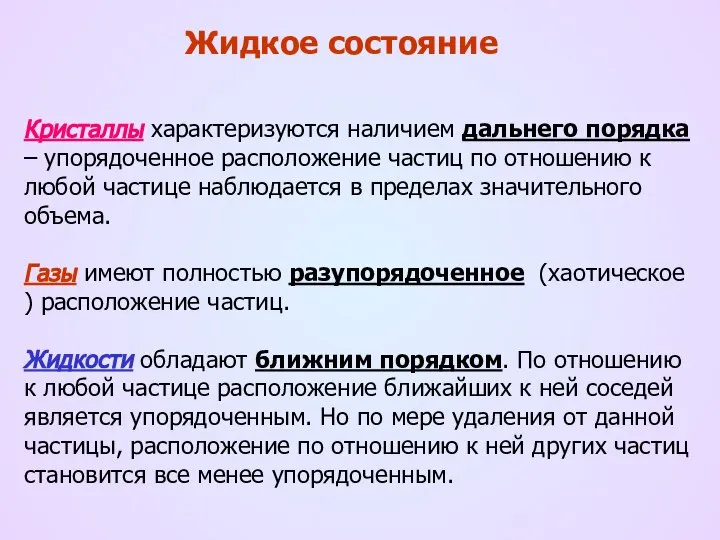 Жидкое состояние

Кристаллы характеризуются наличием дальнего порядка – упорядоченное расположение частиц по отношению к любой частице наблюдается в пределах значительного объема.

Газы имеют полностью разупорядоченное (хаотическое ) расположение частиц.

Жидкости обладают ближним порядком. По отношению к любой частице расположение ближайших к ней соседей является упорядоченным. Но по мере удаления от данной частицы, расположение по отношению к ней других частиц становится все менее упорядоченным.